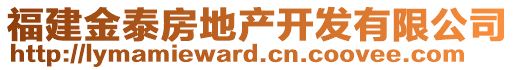 福建金泰房地产开发有限公司
http://lymamieward.cn.coovee.com